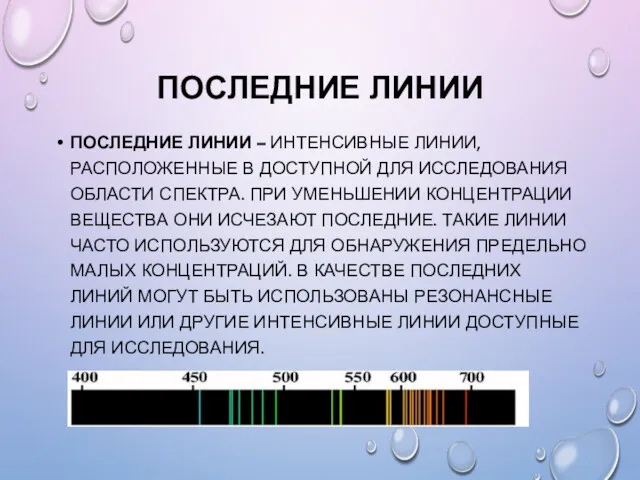 ПОСЛЕДНИЕ ЛИНИИ

• ПОСЛЕДНИЕ ЛИНИИ – ИНТЕНСИВНЫЕ ЛИНИИ, РАСПОЛОЖЕННЫЕ В ДОСТУПНОЙ ДЛЯ ИССЛЕДОВАНИЯ ОБЛАСТИ СПЕКТРА. ПРИ УМЕНЬШЕНИИ КОНЦЕНТРАЦИИ ВЕЩЕСТВА ОНИ ИСЧЕЗАЮТ ПОСЛЕДНИЕ. ТАКИЕ ЛИНИИ ЧАСТО ИСПОЛЬЗУЮТСЯ ДЛЯ ОБНАРУЖЕНИЯ ПРЕДЕЛЬНО МАЛЫХ КОНЦЕНТРАЦИЙ. В КАЧЕСТВЕ ПОСЛЕДНИХ ЛИНИЙ МОГУТ БЫТЬ ИСПОЛЬЗОВАНЫ РЕЗОНАНСНЫЕ ЛИНИИ ИЛИ ДРУГИЕ ИНТЕНСИВНЫЕ ЛИНИИ ДОСТУПНЫЕ ДЛЯ ИССЛЕДОВАНИЯ.

400 450 500 550 600 700